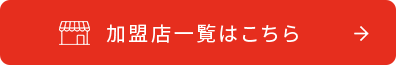 加盟店一覧はこちら